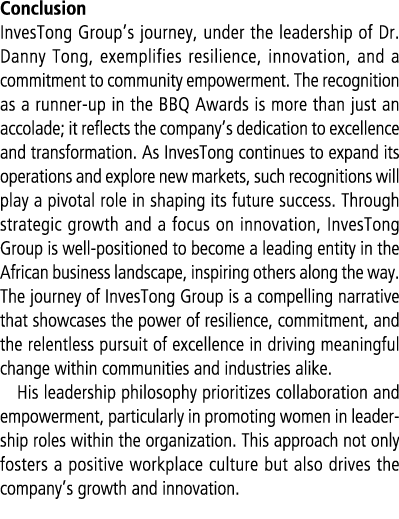 Conclusion

InvesTong Group's journey, under the leadership of Dr. Danny Tong, exemplifies resilience, innovation, and a commitment to community empowerment. The recognition as a runner-up in the BBQ Awards is more than just an accolade; it reflects the company's dedication to excellence and transformation. As InvesTong continues to expand its operations and explore new markets, such recognitions will play a pivotal role in shaping its future success. Through strategic growth and a focus on innovation, InvesTong Group is well-positioned to become a leading entity in the African business landscape, inspiring others along the way. The journey of InvesTong Group is a compelling narrative that showcases the power of resilience, commitment, and the relentless pursuit of excellence in driving meaningful change within communities and industries alike.

His leadership philosophy prioritizes collaboration and empowerment, particularly in promoting women in leadership roles within the organization. This approach not only fosters a positive workplace culture but also drives the company's growth and innovation.